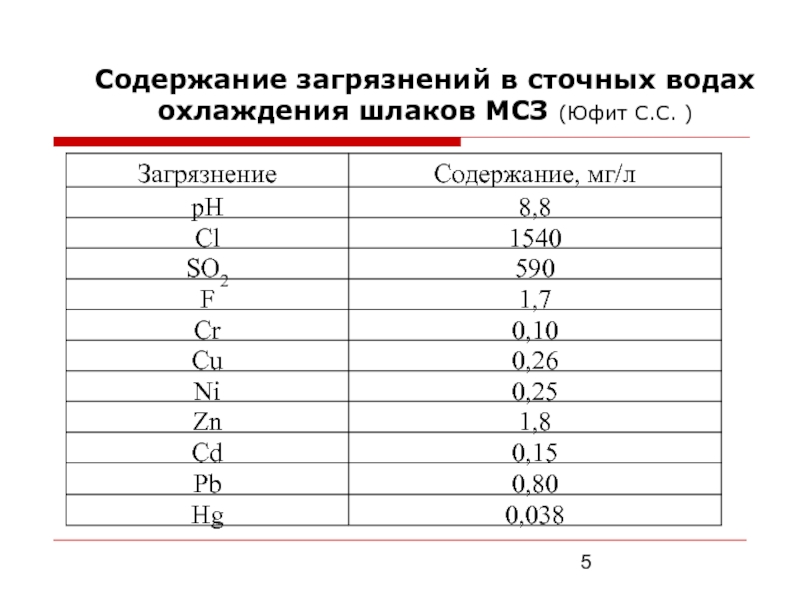 Содержание загрязнений в сточных водах охлаждения шлаков МСЗ (Юфит С.С. )

| Загрязнение | Содержание, мг/л |
|---|---|
| pH | 8,8 |
| Cl | 1540 |
| $SO_2$ | 590 |
| F | 1,7 |
| Cr | 0,10 |
| Cu | 0,26 |
| Ni | 0,25 |
| Zn | 1,8 |
| Cd | 0,15 |
| Pb | 0,80 |
| Hg | 0,038 |

5